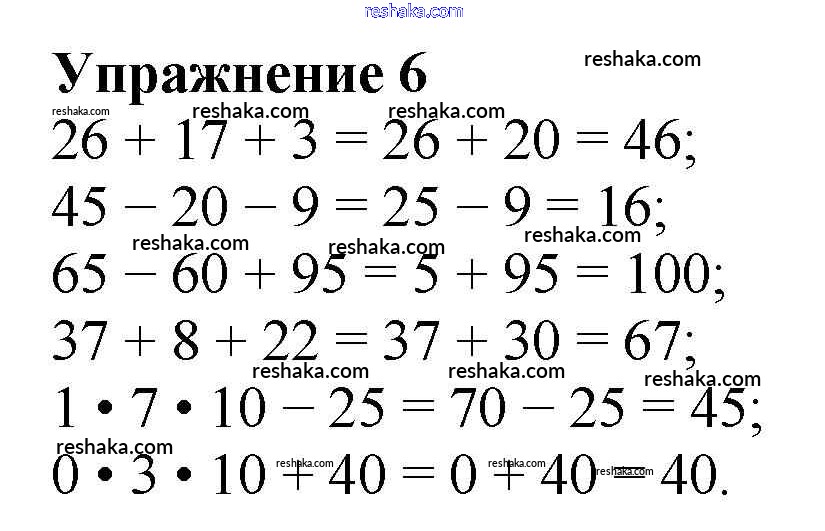 reshaka.com

Упражнение 6

reshaka.com reshaka.com reshaka.com reshaka.com

$26 + 17 + 3 = 26 + 20 = 46;$

$45 - 20 - 9 = 25 - 9 = 16;$

reshaka.com reshaka.com reshaka.com

$65 - 60 + 95 = 5 + 95 = 100;$

$37 + 8 + 22 = 37 + 30 = 67;$

reshaka.com reshaka.com reshaka.com

$1 \cdot 7 \cdot 10 - 25 = 70 - 25 = 45;$

reshaka.com reshaka.com reshaka.com reshaka.com

$0 \cdot 3 \cdot 10 + 40 = 0 + 40 = 40.$